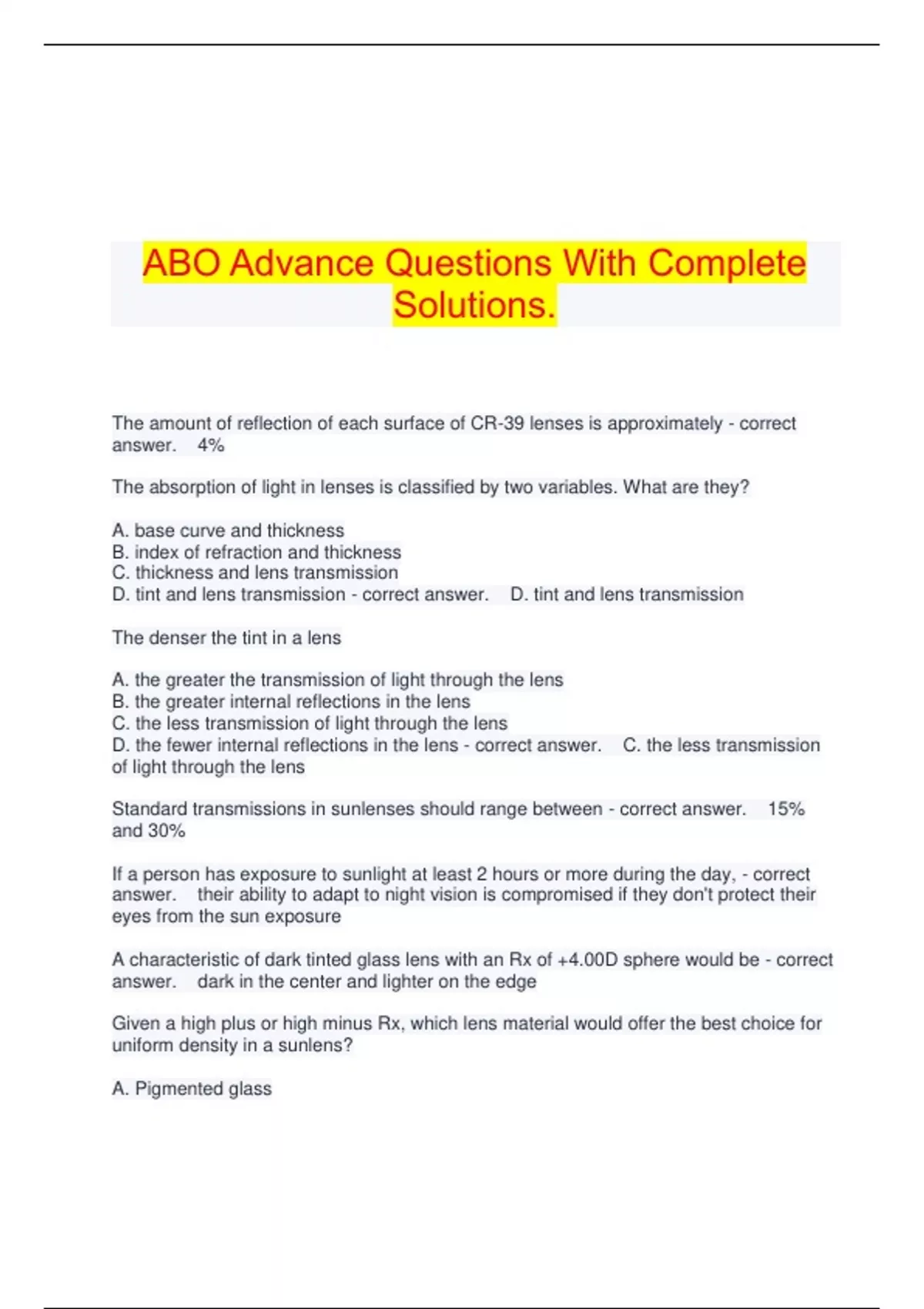 ABO Advance Questions With Complete Solutions.

The amount of reflection of each surface of CR-39 lenses is approximately - correct answer. 4%

The absorption of light in lenses is classified by two variables. What are they?

A. base curve and thickness
B. index of refraction and thickness
C. thickness and lens transmission
D. tint and lens transmission - correct answer. D. tint and lens transmission

The denser the tint in a lens

A. the greater the transmission of light through the lens
B. the greater internal reflections in the lens
C. the less transmission of light through the lens
D. the fewer internal reflections in the lens - correct answer. C. the less transmission of light through the lens

Standard transmissions in sunlenses should range between - correct answer. 15% and 30%

If a person has exposure to sunlight at least 2 hours or more during the day, - correct answer. their ability to adapt to night vision is compromised if they don't protect their eyes from the sun exposure

A characteristic of dark tinted glass lens with an Rx of +4.00D sphere would be - correct answer. dark in the center and lighter on the edge

Given a high plus or high minus Rx, which lens material would offer the best choice for uniform density in a sunlens?

A. Pigmented glass